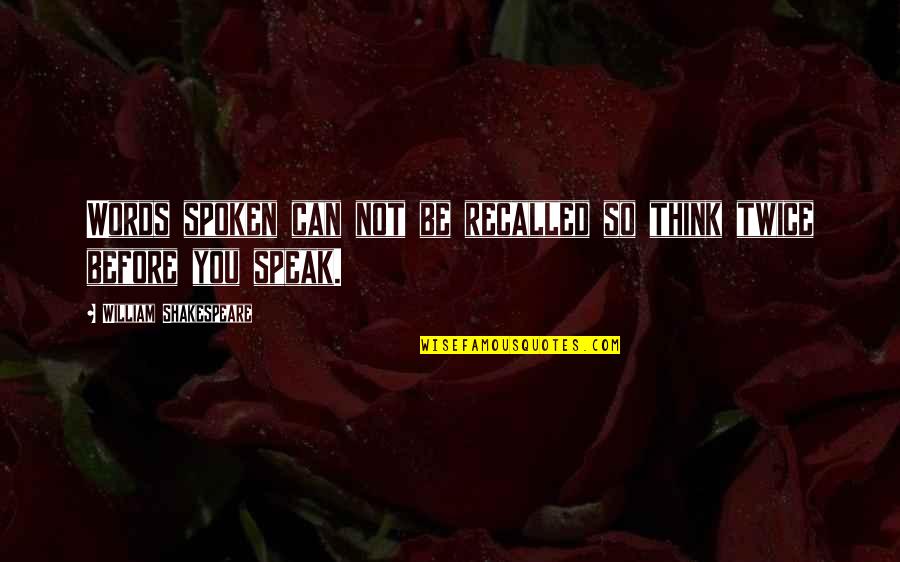 Words spoken can not be recalled so think twice before you speak.

William Shakespeare

WISEFAMOUSQUOTES.COM